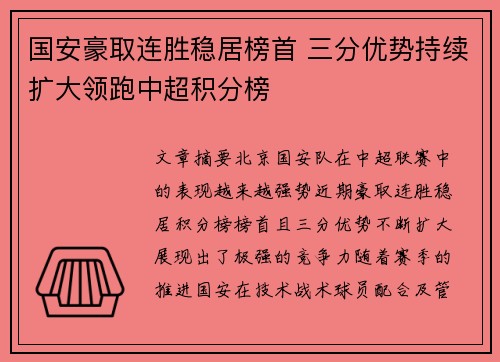 国安豪取连胜稳居榜首 三分优势持续扩大领跑中超积分榜

文章摘要北京国安队在中超联赛中的表现越来越强势近期豪取连胜稳居积分榜榜首且三分优势不断扩大展现出了极强的竞争力随着赛季的推进国安在技术战术球员配合及管